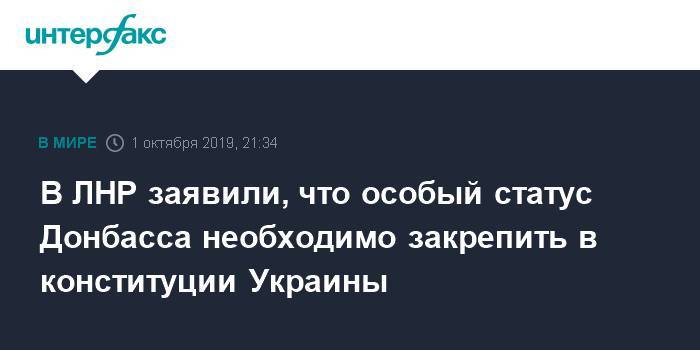 интерфакс

В МИРЕ 1 октября 2019, 21:34

В ЛНР заявили, что особый статус Донбасса необходимо закрепить в конституции Украины